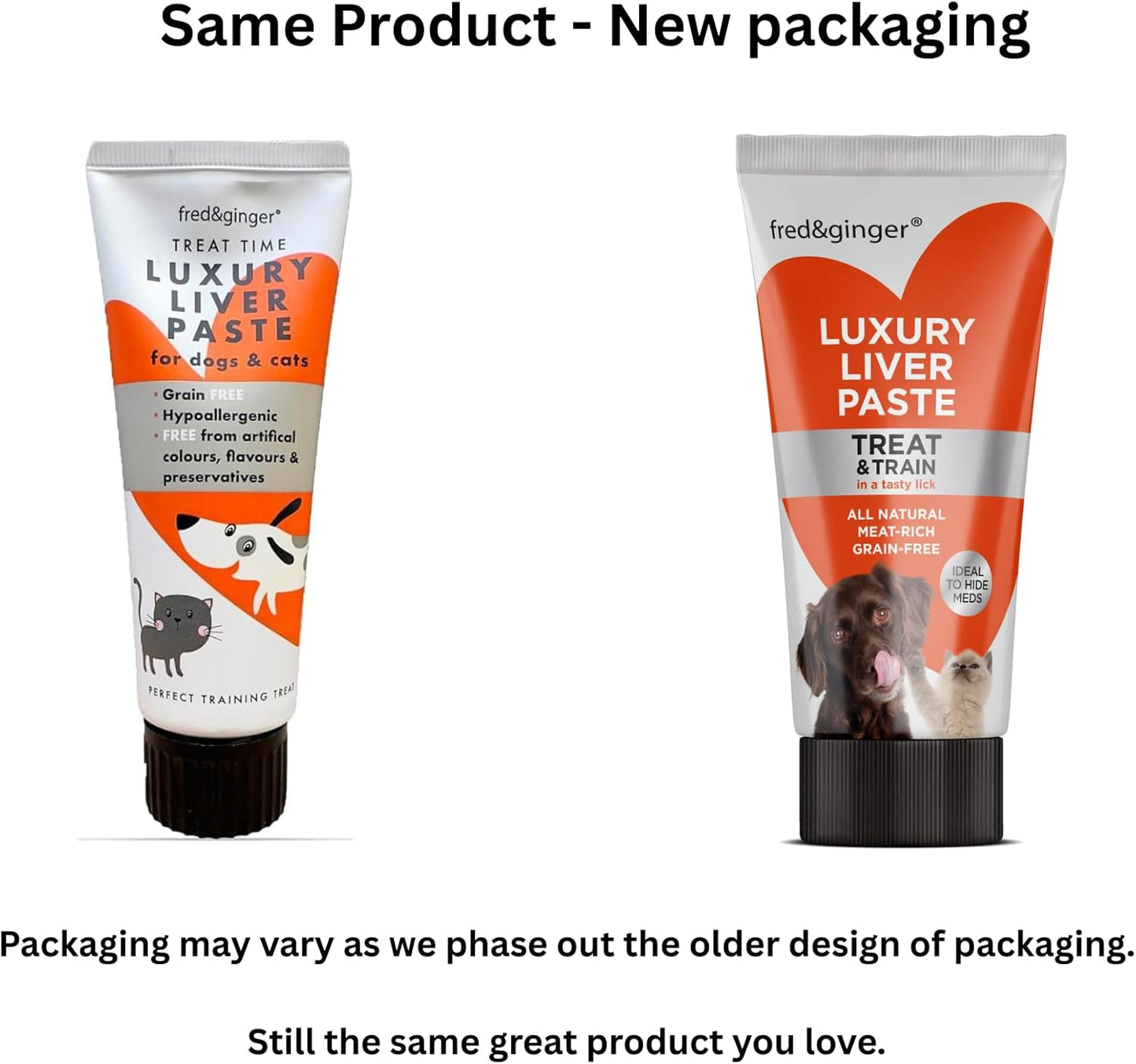 Same Product - New packaging

fred&ginger®
TREAT TIME
LUXURY LIVER PASTE
for dogs & cats

• Grain FREE
• Hypoallergenic
• FREE from artifical colours, flavours & preservatives

PERFECT TRAINING TREAT

fred&ginger®
LUXURY LIVER PASTE
TREAT & TRAIN
in a tasty lick
ALL NATURAL
MEAT-RICH
GRAIN-FREE
IDEAL TO HIDE MEDS

Packaging may vary as we phase out the older design of packaging.

Still the same great product you love.